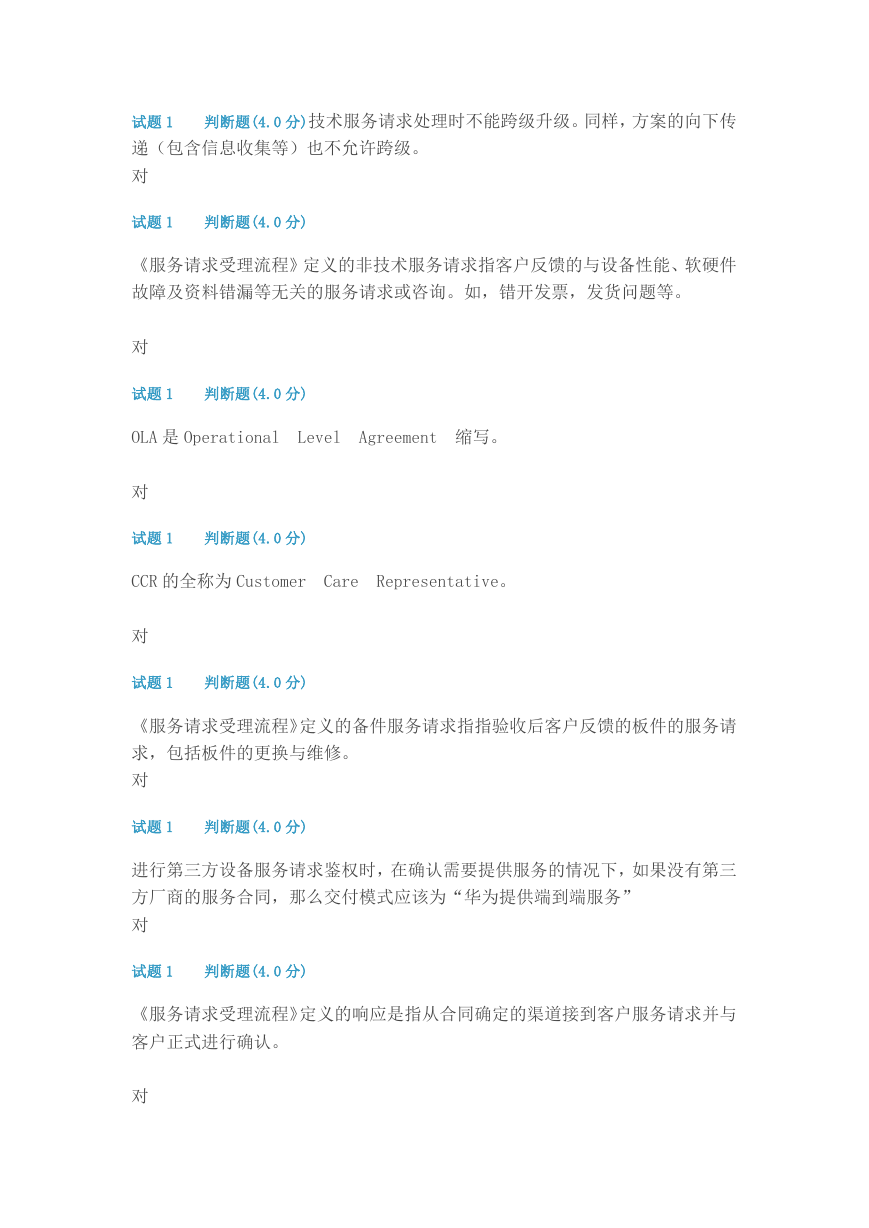 试题 1　　判断题(4.0 分)技术服务请求处理时不能跨级升级。同样，方案的向下传递（包含信息收集等）也不允许跨级。
对

试题 1　　判断题(4.0 分)

《服务请求受理流程》定义的非技术服务请求指客户反馈的与设备性能、软硬件故障及资料错漏等无关的服务请求或咨询。如，错开发票，发货问题等。

对

试题 1　　判断题(4.0 分)

OLA 是 Operational Level Agreement 缩写。

对

试题 1　　判断题(4.0 分)

CCR 的全称为 Customer Care Representative。

对

试题 1　　判断题(4.0 分)

《服务请求受理流程》定义的备件服务请求指指验收后客户反馈的板件的服务请求，包括板件的更换与维修。
对

试题 1　　判断题(4.0 分)

进行第三方设备服务请求鉴权时，在确认需要提供服务的情况下，如果没有第三方厂商的服务合同，那么交付模式应该为“华为提供端到端服务”
对

试题 1　　判断题(4.0 分)

《服务请求受理流程》定义的响应是指从合同确定的渠道接到客户服务请求并与客户正式进行确认。

对